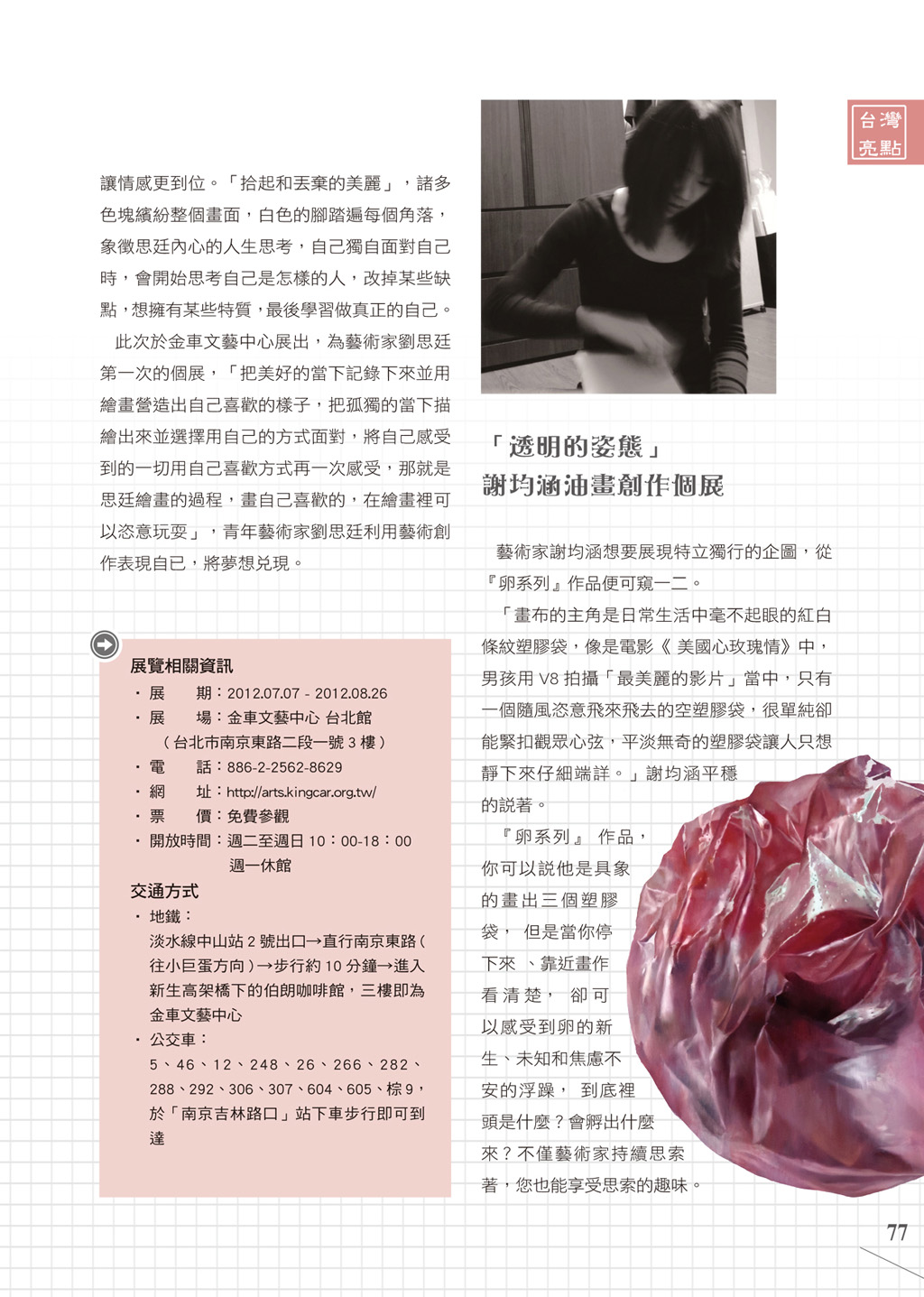 台灣亮點

讓情感更到位。「拾起和丟棄的美麗」，諸多色塊繽紛整個畫面，白色的腳踏遍每個角落，象徵思廷內心的人生思考，自己獨自面對自己時，會開始思考自己是怎樣的人，改掉某些缺點，想擁有某些特質，最後學習做真正的自己。

此次於金車文藝中心展出，為藝術家劉思廷第一次的個展，「把美好的當下記錄下來並用繪畫營造出自己喜歡的樣子，把孤獨的當下描繪出來並選擇用自己的方式面對，將自己感受到的一切用自己喜歡方式再一次感受，那就是思廷繪畫的過程，畫自己喜歡的，在繪畫裡可以恣意玩耍」，青年藝術家劉思廷利用藝術創作表現自已，將夢想兌現。

展覽相關資訊
・展　　期：2012.07.07 - 2012.08.26
・展　　場：金車文藝中心 台北館
（台北市南京東路二段一號 3 樓）
・電　　話：886-2-2562-8629
・網　　址：http://arts.kingcar.org.tw/
・票　　價：免費參觀
・開放時間：週二至週日 10：00-18：00
週一休館
交通方式
・地鐵：
淡水線中山站 2 號出口→直行南京東路（往小巨蛋方向）→步行約 10 分鐘→進入新生高架橋下的伯朗咖啡館，三樓即為金車文藝中心
・公交車：
5、46、12、248、26、266、282、288、292、306、307、604、605、棕 9，於「南京吉林路口」站下車步行即可到達

「透明的姿態」
謝均涵油畫創作個展

藝術家謝均涵想要展現特立獨行的企圖，從『卵系列』作品便可窺一二。

「畫布的主角是日常生活中毫不起眼的紅白條紋塑膠袋，像是電影《 美國心玫瑰情》中，男孩用 V8 拍攝「最美麗的影片」當中，只有一個隨風恣意飛來飛去的空塑膠袋，很單純卻能緊扣觀眾心弦，平淡無奇的塑膠袋讓人只想靜下來仔細端詳。」謝均涵平穩的說著。

『卵系列』 作品，你可以說他是具象的畫出三個塑膠袋， 但是當你停下來 、靠近畫作看清楚， 卻可以感受到卵的新生、未知和焦慮不安的浮躁， 到底裡頭是什麼？會孵出什麼來？不僅藝術家持續思索著，您也能享受思索的趣味。

77